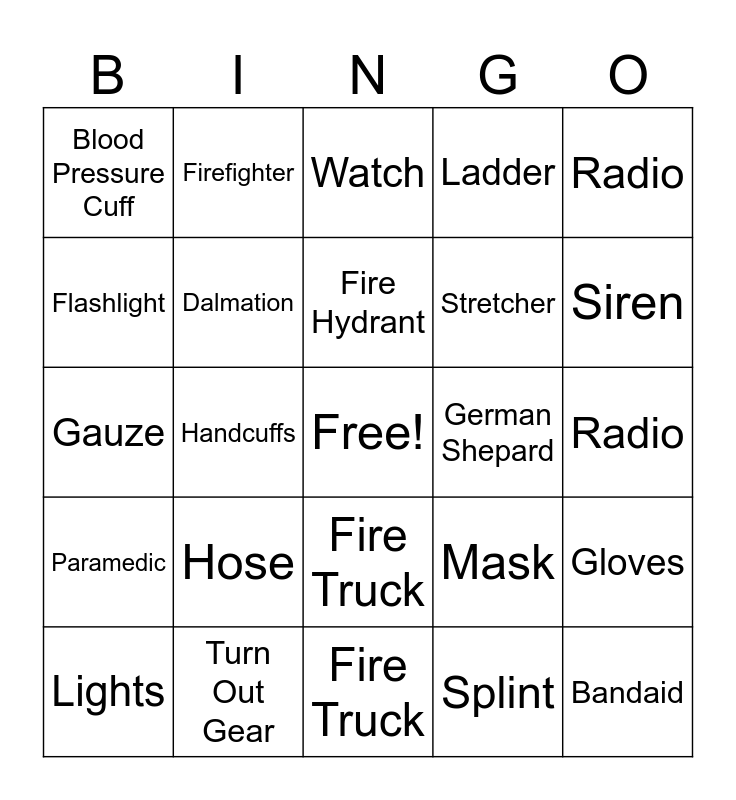 | B | I | N | G | O |
|---|---|---|---|---|
| Blood Pressure Cuff | Firefighter | Watch | Ladder | Radio |
| Flashlight | Dalmation | Fire Hydrant | Stretcher | Siren |
| Gauze | Handcuffs | Free! | German Shepard | Radio |
| Paramedic | Hose | Fire Truck | Mask | Gloves |
| Lights | Turn Out Gear | Fire Truck | Splint | Bandaid |